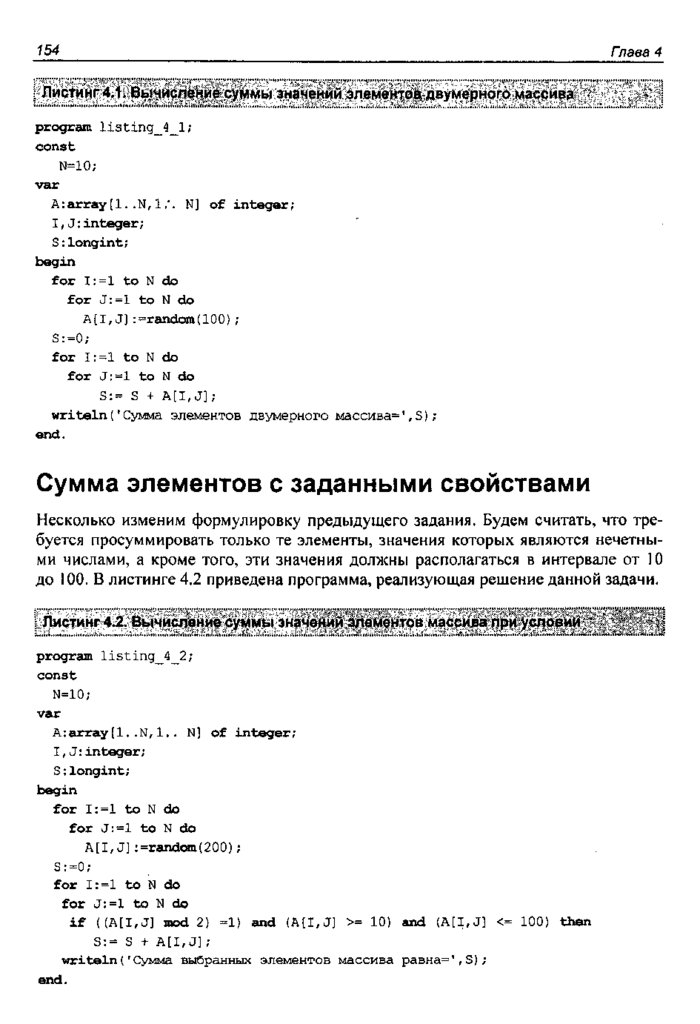 154 Глава 4

Листинг 4.1. Вычисление суммы значений элементов двумерного массива

program listing_4_1;
const
  N=10;
var
  A:array[1..N,1.. N] of integer;
  I,J:integer;
  S:longint;
begin
  for I:=1 to N do
    for J:=1 to N do
      A[I,J]:=random(100);
  S:=0;
  for I:=1 to N do
    for J:=1 to N do
      S:= S + A[I,J];
  writeln('Сумма элементов двумерного массива=',S);
end.

Сумма элементов с заданными свойствами

Несколько изменим формулировку предыдущего задания. Будем считать, что требуется просуммировать только те элементы, значения которых являются нечетными числами, а кроме того, эти значения должны располагаться в интервале от 10 до 100. В листинге 4.2 приведена программа, реализующая решение данной задачи.

Листинг 4.2. Вычисление суммы значений элементов массива при условии

program listing_4_2;
const
  N=10;
var
  A:array[1..N,1.. N] of integer;
  I,J:integer;
  S:longint;
begin
  for I:=1 to N do
    for J:=1 to N do
      A[I,J]:=random(200);
  S:=0;
  for I:=1 to N do
   for J:=1 to N do
    if ((A[I,J] mod 2) =1) and (A[I,J] >= 10) and (A[I,J] <= 100) then
      S:= S + A[I,J];
   writeln('Сумма выбранных элементов массива равна=',S);
end.